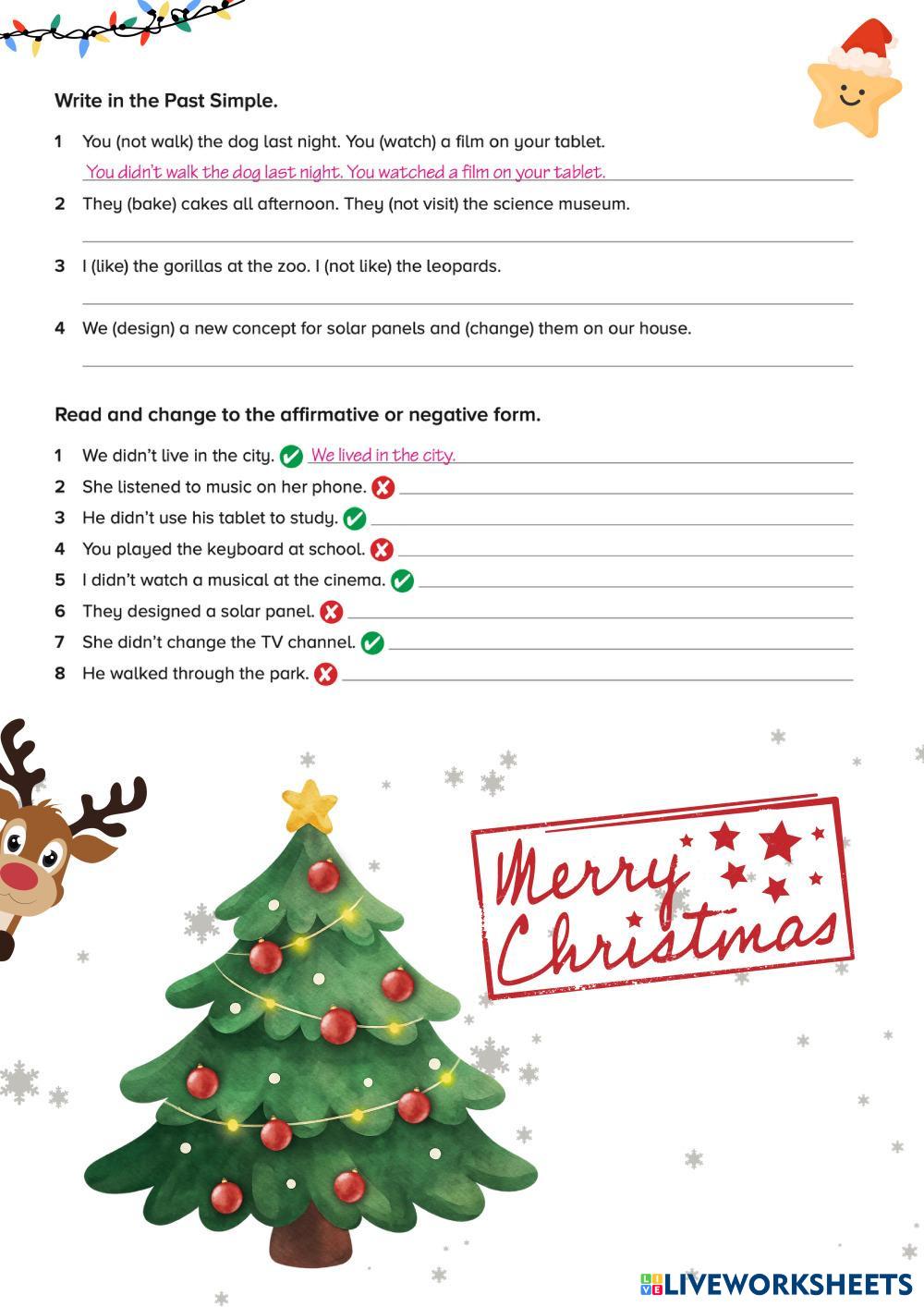 Write in the Past Simple.

1 You (not walk) the dog last night. You (watch) a film on your tablet.
You didn't walk the dog last night. You watched a film on your tablet.

2 They (bake) cakes all afternoon. They (not visit) the science museum.

3 I (like) the gorillas at the zoo. I (not like) the leopards.

4 We (design) a new concept for solar panels and (change) them on our house.

Read and change to the affirmative or negative form.

1 We didn't live in the city. We lived in the city.
2 She listened to music on her phone.
3 He didn't use his tablet to study.
4 You played the keyboard at school.
5 I didn't watch a musical at the cinema.
6 They designed a solar panel.
7 She didn't change the TV channel.
8 He walked through the park.

Merry Christmas

LIVEWORKSHEETS